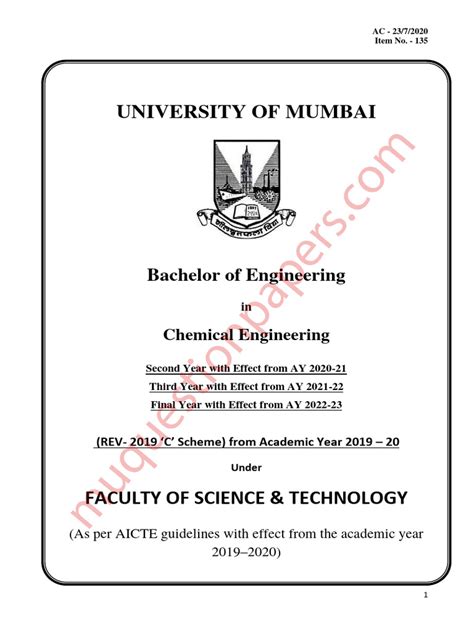 AC - 23/7/2020
Item No. - 135

UNIVERSITY OF MUMBAI

शीलवृत्तफला विद्या

Bachelor of Engineering

in

Chemical Engineering

Second Year with Effect from AY 2020-21
Third Year with Effect from AY 2021-22
Final Year with Effect from AY 2022-23

(REV- 2019 'C' Scheme) from Academic Year 2019 – 20

Under

FACULTY OF SCIENCE & TECHNOLOGY

(As per AICTE guidelines with effect from the academic year 2019–2020)

muquestionpapers.com

1